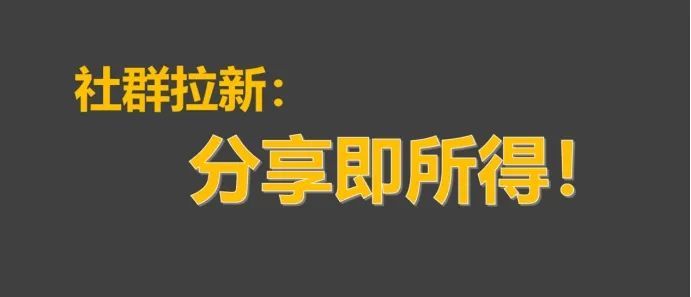 社群拉新：

分享即所得！